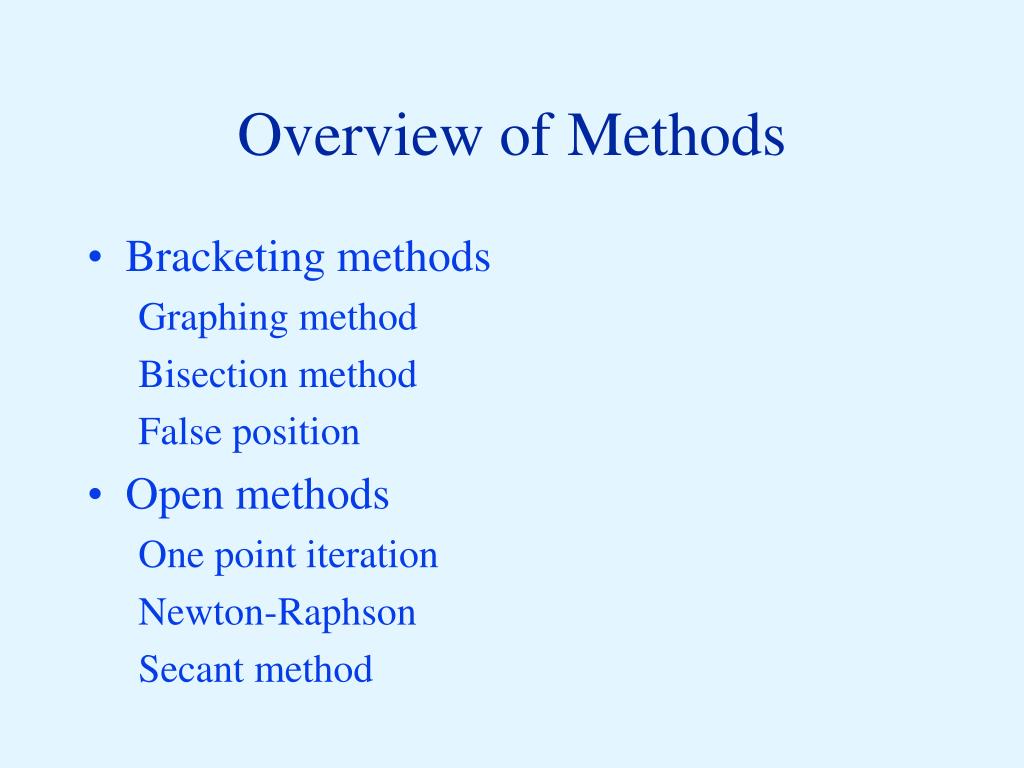 Overview of Methods

• Bracketing methods

Graphing method

Bisection method

False position

• Open methods

One point iteration

Newton-Raphson

Secant method